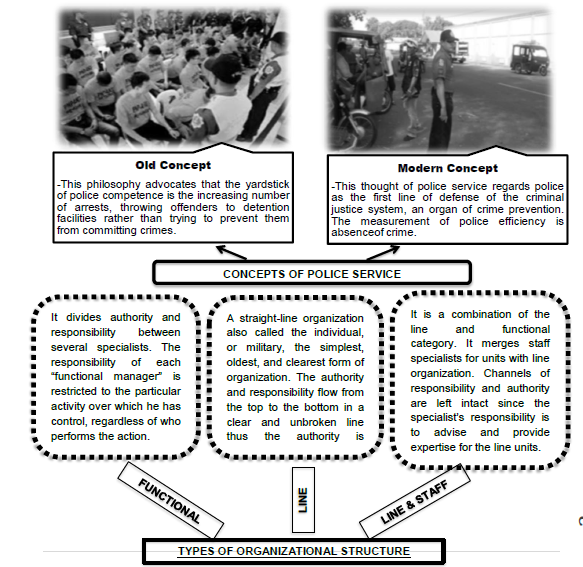 Old Concept

-This philosophy advocates that the yardstick of police competence is the increasing number of arrests, throwing offenders to detention facilities rather than trying to prevent them from committing crimes.

Modern Concept

-This thought of police service regards police as the first line of defense of the criminal justice system, an organ of crime prevention. The measurement of police efficiency is absenceof crime.

CONCEPTS OF POLICE SERVICE

It divides authority and responsibility between several specialists. The responsibility of each "functional manager" is restricted to the particular activity over which he has control, regardless of who performs the action.

A straight-line organization also called the individual, or military, the simplest, oldest, and clearest form of organization. The authority and responsibility flow from the top to the bottom in a clear and unbroken line thus the authority is

It is a combination of the line and functional category. It merges staff specialists for units with line organization. Channels of responsibility and authority are left intact since the specialist's responsibility is to advise and provide expertise for the line units.

FUNCTIONAL

LINE

LINE & STAFF

TYPES OF ORGANIZATIONAL STRUCTURE